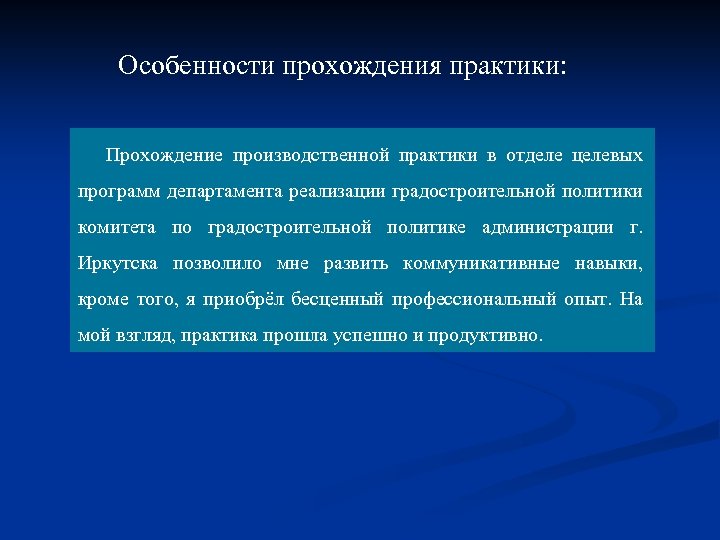 Особенности прохождения практики:

Прохождение производственной практики в отделе целевых программ департамента реализации градостроительной политики комитета по градостроительной политике администрации г. Иркутска позволило мне развить коммуникативные навыки, кроме того, я приобрёл бесценный профессиональный опыт. На мой взгляд, практика прошла успешно и продуктивно.